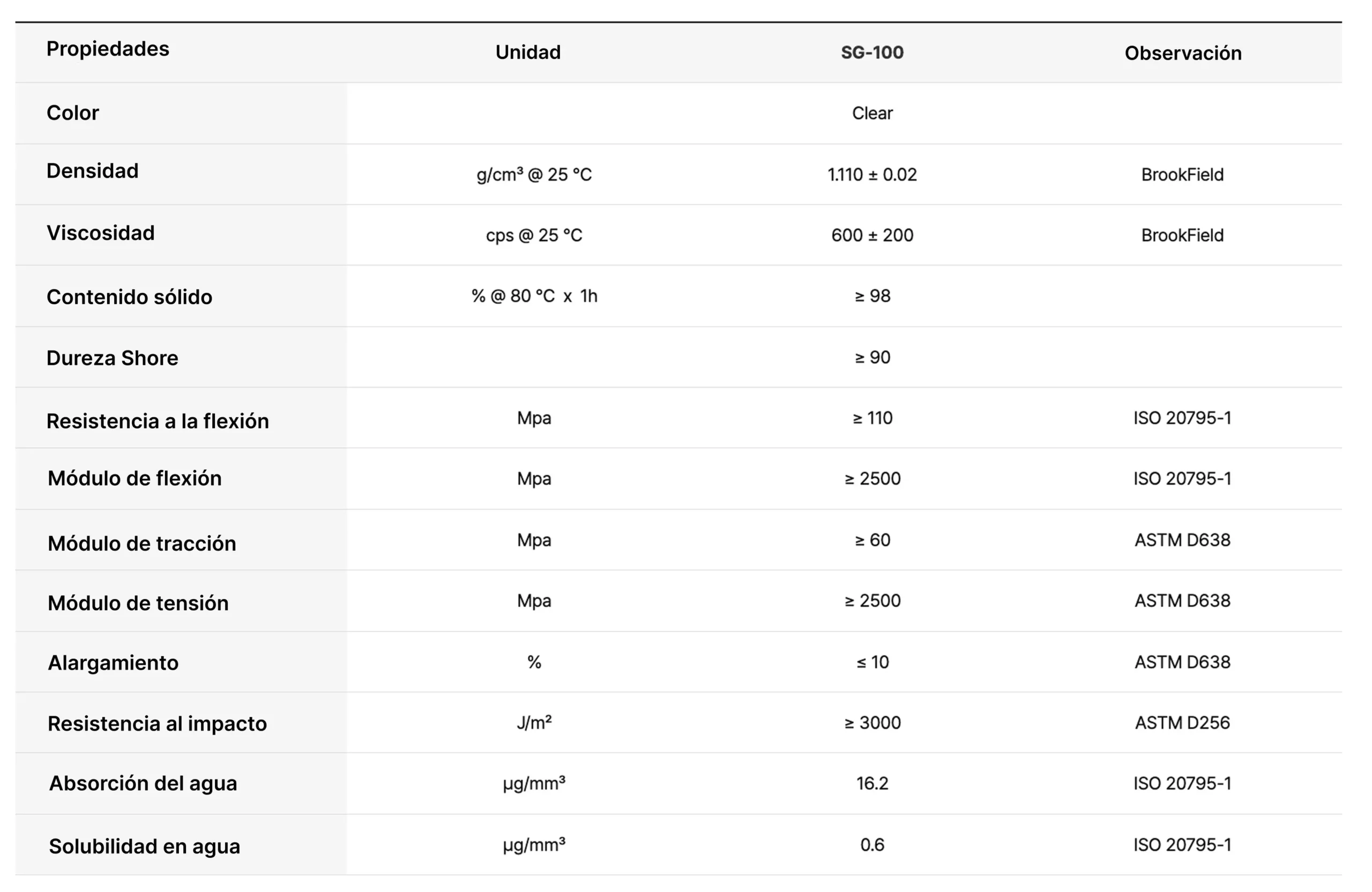 | Propiedades | Unidad | SG-100 | Observación |
|---|---|---|---|
| Color | | Clear | |
| Densidad | g/cm³ @ 25 °C | 1.110 ± 0.02 | BrookField |
| Viscosidad | cps @ 25 °C | 600 ± 200 | BrookField |
| Contenido sólido | % @ 80 °C x 1h | ≥ 98 | |
| Dureza Shore | | ≥ 90 | |
| Resistencia a la flexión | Mpa | ≥ 110 | ISO 20795-1 |
| Módulo de flexión | Mpa | ≥ 2500 | ISO 20795-1 |
| Módulo de tracción | Mpa | ≥ 60 | ASTM D638 |
| Módulo de tensión | Mpa | ≥ 2500 | ASTM D638 |
| Alargamiento | % | ≤ 10 | ASTM D638 |
| Resistencia al impacto | J/m² | ≥ 3000 | ASTM D256 |
| Absorción del agua | µg/mm³ | 16.2 | ISO 20795-1 |
| Solubilidad en agua | µg/mm³ | 0.6 | ISO 20795-1 |